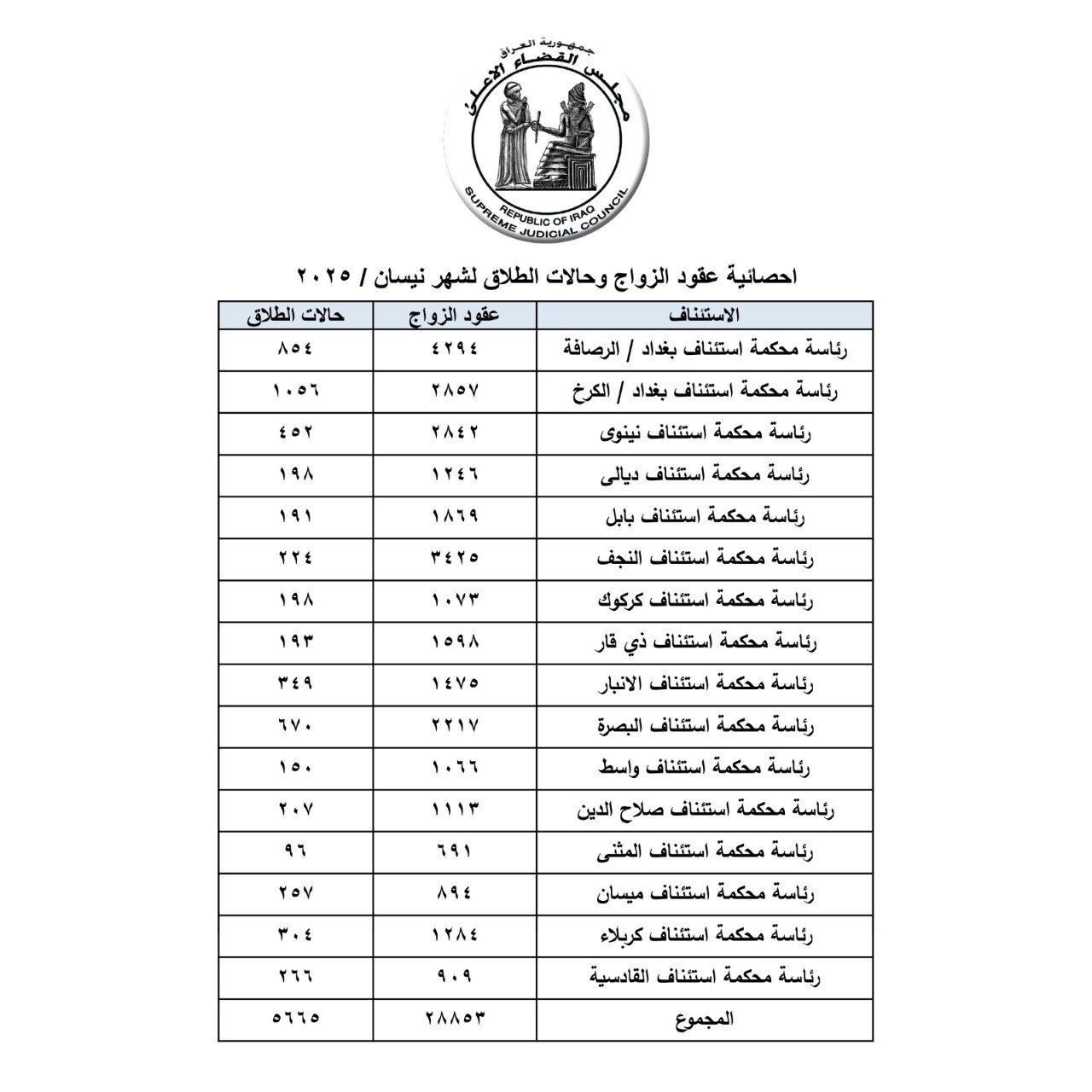 جمهورية العراق
مجلس القضاء الأعلى
REPUBLIC OF IRAQ
SUPREME JUDICIAL COUNCIL

احصائية عقود الزواج وحالات الطلاق لشهر نيسان / ٢٠٢٥

| الاستئناف | عقود الزواج | حالات الطلاق |
|---|---|---|
| رئاسة محكمة استئناف بغداد / الرصافة | ٤٢٩٤ | ٨٥٤ |
| رئاسة محكمة استئناف بغداد / الكرخ | ٢٨٥٧ | ١٠٥٦ |
| رئاسة محكمة استئناف نينوى | ٢٨٤٢ | ٤٥٢ |
| رئاسة محكمة استئناف ديالى | ١٢٤٦ | ١٩٨ |
| رئاسة محكمة استئناف بابل | ١٨٦٩ | ١٩١ |
| رئاسة محكمة استئناف النجف | ٣٤٢٥ | ٢٢٤ |
| رئاسة محكمة استئناف كركوك | ١٠٧٣ | ١٩٨ |
| رئاسة محكمة استئناف ذي قار | ١٥٩٨ | ١٩٣ |
| رئاسة محكمة استئناف الانبار | ١٤٧٥ | ٣٤٩ |
| رئاسة محكمة استئناف البصرة | ٢٢١٧ | ٦٧٠ |
| رئاسة محكمة استئناف واسط | ١٠٦٦ | ١٥٠ |
| رئاسة محكمة استئناف صلاح الدين | ١١١٣ | ٢٠٧ |
| رئاسة محكمة استئناف المثنى | ٦٩١ | ٩٦ |
| رئاسة محكمة استئناف ميسان | ٨٩٤ | ٢٥٧ |
| رئاسة محكمة استئناف كربلاء | ١٢٨٤ | ٣٠٤ |
| رئاسة محكمة استئناف القادسية | ٩٠٩ | ٢٦٦ |
| المجموع | ٢٨٨٥٣ | ٥٦٦٥ |